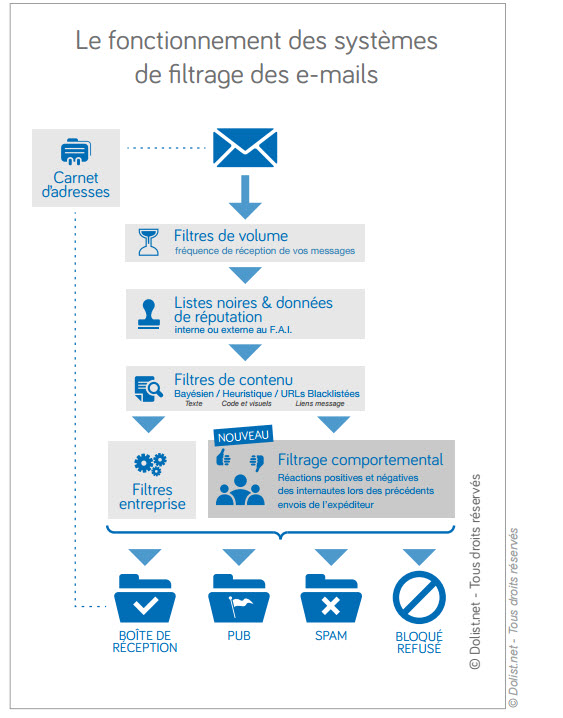 Le fonctionnement des systèmes de filtrage des e-mails

Carnet d'adresses

Filtres de volume
fréquence de réception de vos messages

Listes noires & données de réputation
interne ou externe au F.A.I.

Filtres de contenu
Bayésien / Heuristique / URLs Blacklistées
Texte Code et visuels Liens message

Filtres entreprise

NOUVEAU

Filtrage comportemental
Réactions positives et négatives des internautes lors des précédents envois de l'expéditeur

BOÎTE DE RÉCEPTION

PUB

SPAM

BLOQUÉ REFUSÉ

© Dolist.net - Tous droits réservés

© Dolist.net - Tous droits réservés